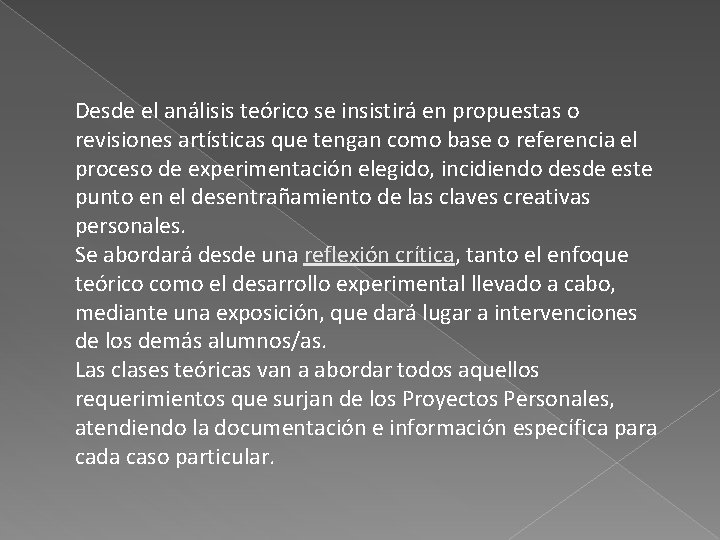 Desde el análisis teórico se insistirá en propuestas o revisiones artísticas que tengan como base o referencia el proceso de experimentación elegido, incidiendo desde este punto en el desentrañamiento de las claves creativas personales.
Se abordará desde una reflexión crítica, tanto el enfoque teórico como el desarrollo experimental llevado a cabo, mediante una exposición, que dará lugar a intervenciones de los demás alumnos/as.
Las clases teóricas van a abordar todos aquellos requerimientos que surjan de los Proyectos Personales, atendiendo la documentación e información específica para cada caso particular.